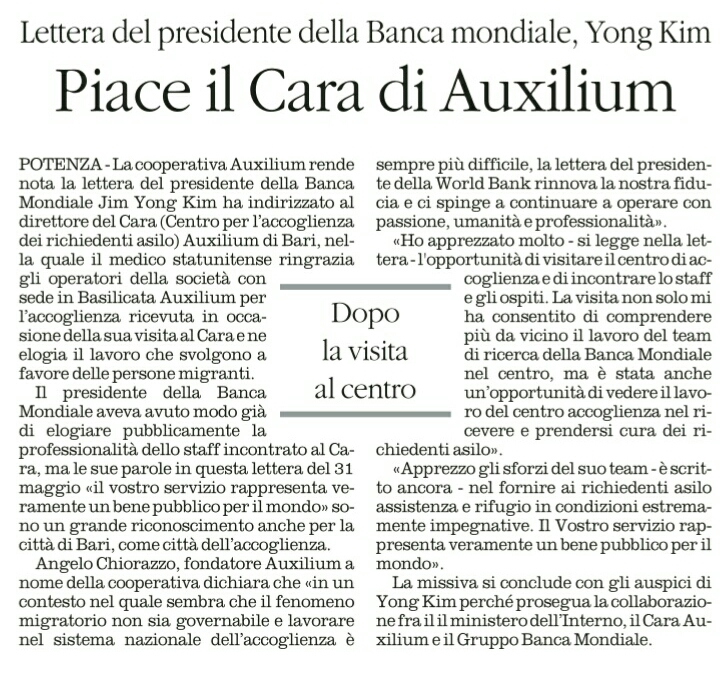 Lettera del presidente della Banca mondiale, Yong Kim

Piace il Cara di Auxilium

POTENZA - La cooperativa Auxilium rende nota la lettera del presidente della Banca Mondiale Jim Yong Kim ha indirizzato al direttore del Cara (Centro per l'accoglienza dei richiedenti asilo) Auxilium di Bari, nella quale il medico statunitense ringrazia gli operatori della società con sede in Basilicata Auxilium per l'accoglienza ricevuta in occasione della sua visita al Cara e ne elogia il lavoro che svolgono a favore delle persone migranti.

Il presidente della Banca Mondiale aveva avuto modo già di elogiare pubblicamente la professionalità dello staff incontrato al Cara, ma le sue parole in questa lettera del 31 maggio «il vostro servizio rappresenta veramente un bene pubblico per il mondo» sono un grande riconoscimento anche per la città di Bari, come città dell'accoglienza.

Angelo Chiorazzo, fondatore Auxilium a nome della cooperativa dichiara che «in un contesto nel quale sembra che il fenomeno migratorio non sia governabile e lavorare nel sistema nazionale dell'accoglienza è sempre più difficile, la lettera del presidente della World Bank rinnova la nostra fiducia e ci spinge a continuare a operare con passione, umanità e professionalità».

«Ho apprezzato molto - si legge nella lettera - l'opportunità di visitare il centro di accoglienza e di incontrare lo staff e gli ospiti. La visita non solo mi ha consentito di comprendere più da vicino il lavoro del team di ricerca della Banca Mondiale nel centro, ma è stata anche un'opportunità di vedere il lavoro del centro accoglienza nel ricevere e prendersi cura dei richiedenti asilo».

«Apprezzo gli sforzi del suo team - è scritto ancora - nel fornire ai richiedenti asilo assistenza e rifugio in condizioni estremamente impegnative. Il Vostro servizio rappresenta veramente un bene pubblico per il mondo».

La missiva si conclude con gli auspici di Yong Kim perché prosegua la collaborazione fra il il ministero dell'Interno, il Cara Auxilium e il Gruppo Banca Mondiale.

Dopo la visita al centro